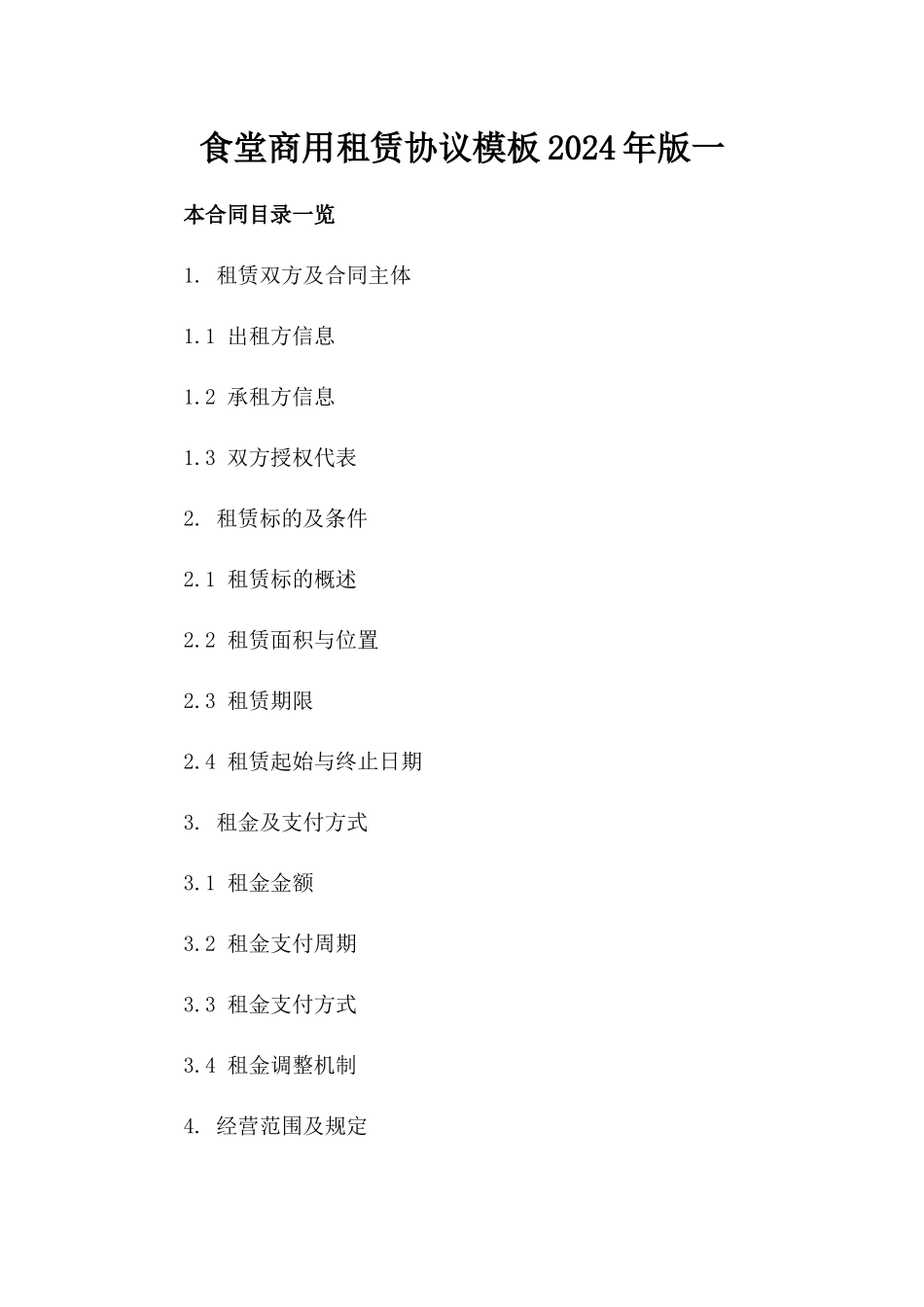 食堂商用租赁协议模板2024年版一

本合同目录一览

1. 租赁双方及合同主体

1.1 出租方信息

1.2 承租方信息

1.3 双方授权代表

2. 租赁标的及条件

2.1 租赁标的概述

2.2 租赁面积与位置

2.3 租赁期限

2.4 租赁起始与终止日期

3. 租金及支付方式

3.1 租金金额

3.2 租金支付周期

3.3 租金支付方式

3.4 租金调整机制

4. 经营范围及规定